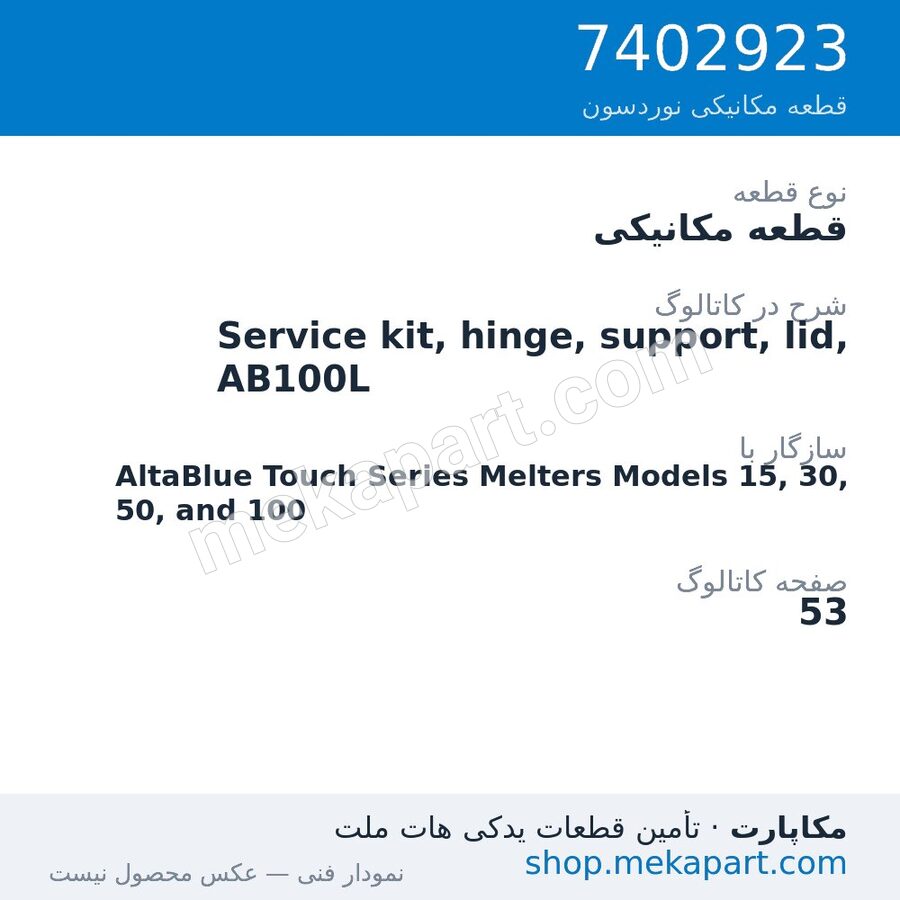 7402923
قطعه مکانیکی نوردسون

نوع قطعه
قطعه مکانیکی

شرح در کاتالوگ
Service kit, hinge, support, lid, AB100L

سازگار با
AltaBlue Touch Series Melters Models 15, 30, 50, and 100

صفحه کاتالوگ
53

mekapart.com

مکاپارت · تأمین قطعات یدکی هات ملت
shop.mekapart.com
نمودار فنی — عکس محصول نیست